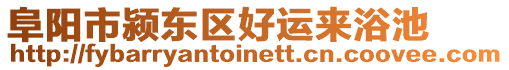 阜阳市颍东区好运来浴池
http://fybarryantoinett.cn.coovee.com